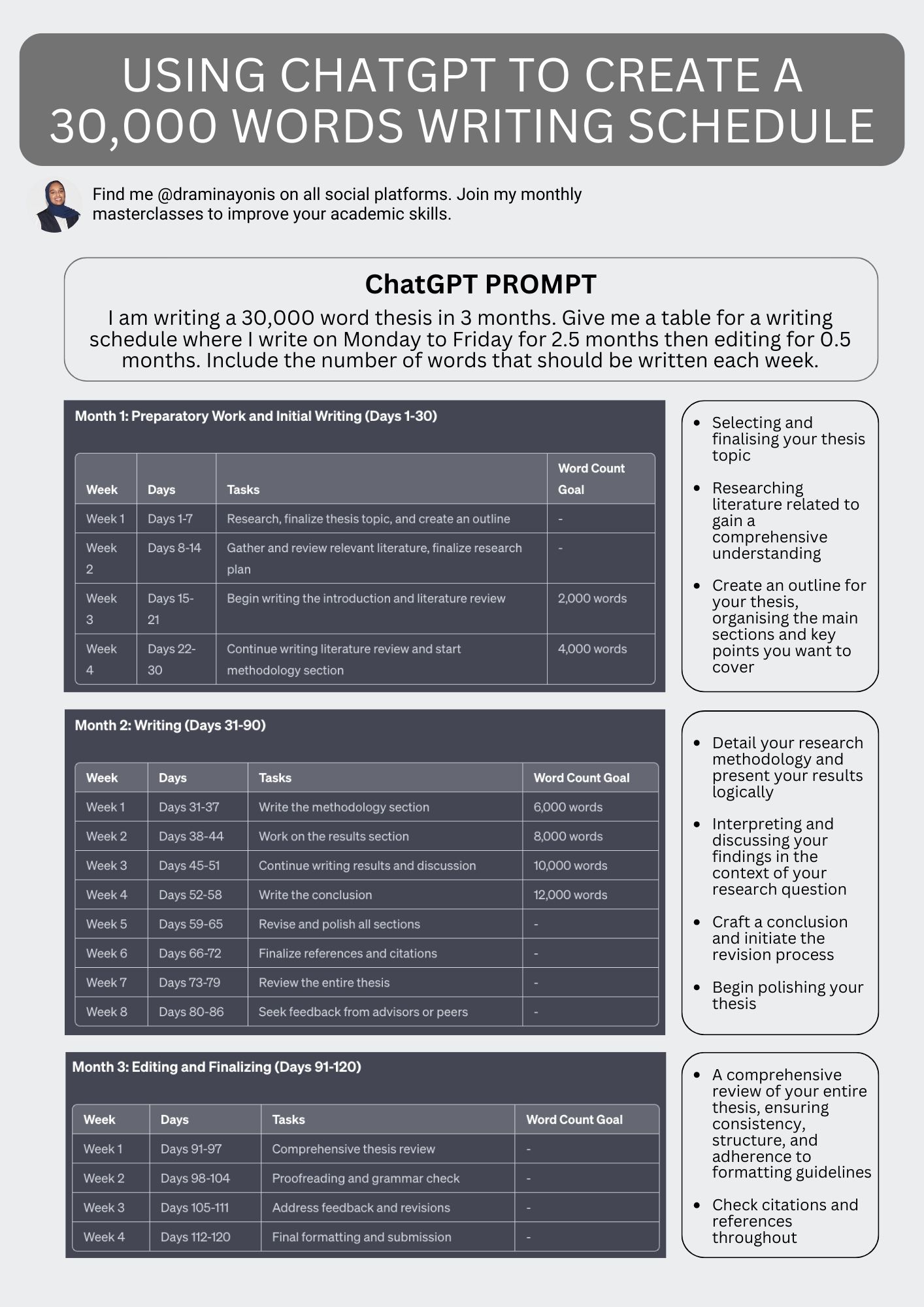 USING CHATGPT TO CREATE A 30,000 WORDS WRITING SCHEDULE

Find me @draminayonis on all social platforms. Join my monthly masterclasses to improve your academic skills.

ChatGPT PROMPT
I am writing a 30,000 word thesis in 3 months. Give me a table for a writing schedule where I write on Monday to Friday for 2.5 months then editing for 0.5 months. Include the number of words that should be written each week.

Month 1: Preparatory Work and Initial Writing (Days 1-30)

| Week | Days | Tasks | Word Count Goal |
|---|---|---|---|
| Week 1 | Days 1-7 | Research, finalize thesis topic, and create an outline | - |
| Week 2 | Days 8-14 | Gather and review relevant literature, finalize research plan | - |
| Week 3 | Days 15-21 | Begin writing the introduction and literature review | 2,000 words |
| Week 4 | Days 22-30 | Continue writing literature review and start methodology section | 4,000 words |

- Selecting and finalising your thesis topic
- Researching literature related to gain a comprehensive understanding
- Create an outline for your thesis, organising the main sections and key points you want to cover

Month 2: Writing (Days 31-90)

| Week | Days | Tasks | Word Count Goal |
|---|---|---|---|
| Week 1 | Days 31-37 | Write the methodology section | 6,000 words |
| Week 2 | Days 38-44 | Work on the results section | 8,000 words |
| Week 3 | Days 45-51 | Continue writing results and discussion | 10,000 words |
| Week 4 | Days 52-58 | Write the conclusion | 12,000 words |
| Week 5 | Days 59-65 | Revise and polish all sections | - |
| Week 6 | Days 66-72 | Finalize references and citations | - |
| Week 7 | Days 73-79 | Review the entire thesis | - |
| Week 8 | Days 80-86 | Seek feedback from advisors or peers | - |

- Detail your research methodology and present your results logically
- Interpreting and discussing your findings in the context of your research question
- Craft a conclusion and initiate the revision process
- Begin polishing your thesis

Month 3: Editing and Finalizing (Days 91-120)

| Week | Days | Tasks | Word Count Goal |
|---|---|---|---|
| Week 1 | Days 91-97 | Comprehensive thesis review | - |
| Week 2 | Days 98-104 | Proofreading and grammar check | - |
| Week 3 | Days 105-111 | Address feedback and revisions | - |
| Week 4 | Days 112-120 | Final formatting and submission | - |

- A comprehensive review of your entire thesis, ensuring consistency, structure, and adherence to formatting guidelines
- Check citations and references throughout